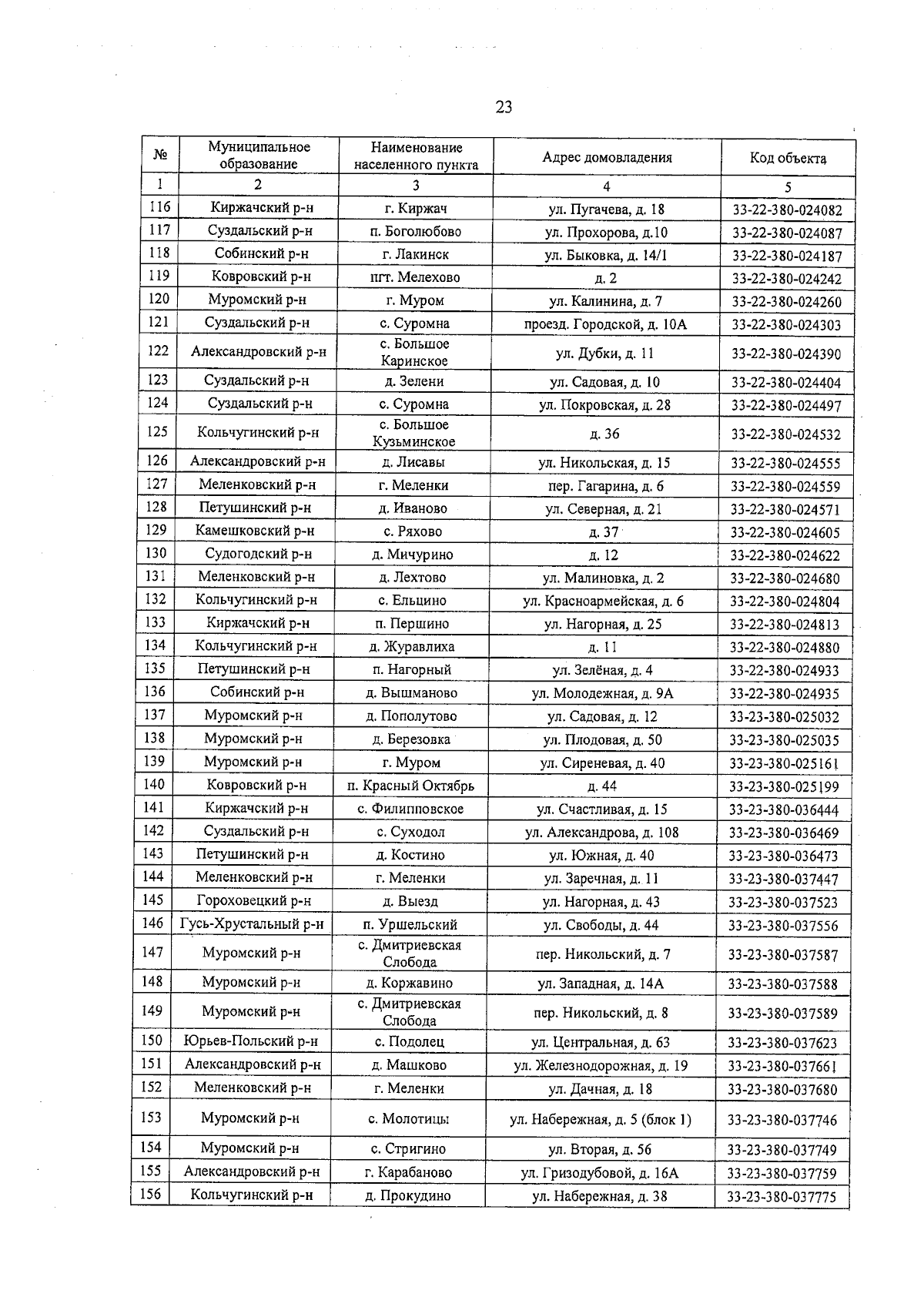 23

| № | Муниципальное образование | Наименование населенного пункта | Адрес домовладения | Код объекта |
|---|---|---|---|---|
| 1 | 2 | 3 | 4 | 5 |
| 116 | Киржачский р-н | г. Киржач | ул. Пугачева, д. 18 | 33-22-380-024082 |
| 117 | Суздальский р-н | п. Боголюбово | ул. Прохорова, д.10 | 33-22-380-024087 |
| 118 | Собинский р-н | г. Лакинск | ул. Быковка, д. 14/1 | 33-22-380-024187 |
| 119 | Ковровский р-н | пгт. Мелехово | д. 2 | 33-22-380-024242 |
| 120 | Муромский р-н | г. Муром | ул. Калинина, д. 7 | 33-22-380-024260 |
| 121 | Суздальский р-н | с. Суромна | проезд. Городской, д. 10А | 33-22-380-024303 |
| 122 | Александровский р-н | с. Большое Каринское | ул. Дубки, д. 11 | 33-22-380-024390 |
| 123 | Суздальский р-н | д. Зелени | ул. Садовая, д. 10 | 33-22-380-024404 |
| 124 | Суздальский р-н | с. Суромна | ул. Покровская, д. 28 | 33-22-380-024497 |
| 125 | Кольчугинский р-н | с. Большое Кузьминское | д. 36 | 33-22-380-024532 |
| 126 | Александровский р-н | д. Лисавы | ул. Никольская, д. 15 | 33-22-380-024555 |
| 127 | Меленковский р-н | г. Меленки | пер. Гагарина, д. 6 | 33-22-380-024559 |
| 128 | Петушинский р-н | д. Иваново | ул. Северная, д. 21 | 33-22-380-024571 |
| 129 | Камешковский р-н | с. Ряхово | д. 37 | 33-22-380-024605 |
| 130 | Судогодский р-н | д. Мичурино | д. 12 | 33-22-380-024622 |
| 131 | Меленковский р-н | д. Лехтово | ул. Малиновка, д. 2 | 33-22-380-024680 |
| 132 | Кольчугинский р-н | с. Ельцино | ул. Красноармейская, д. 6 | 33-22-380-024804 |
| 133 | Киржачский р-н | п. Першино | ул. Нагорная, д. 25 | 33-22-380-024813 |
| 134 | Кольчугинский р-н | д. Журавлиха | д. 11 | 33-22-380-024880 |
| 135 | Петушинский р-н | п. Нагорный | ул. Зелёная, д. 4 | 33-22-380-024933 |
| 136 | Собинский р-н | д. Вышманово | ул. Молодежная, д. 9А | 33-22-380-024935 |
| 137 | Муромский р-н | д. Пополутово | ул. Садовая, д. 12 | 33-23-380-025032 |
| 138 | Муромский р-н | д. Березовка | ул. Плодовая, д. 50 | 33-23-380-025035 |
| 139 | Муромский р-н | г. Муром | ул. Сиреневая, д. 40 | 33-23-380-025161 |
| 140 | Ковровский р-н | п. Красный Октябрь | д. 44 | 33-23-380-025199 |
| 141 | Киржачский р-н | с. Филипповское | ул. Счастливая, д. 15 | 33-23-380-036444 |
| 142 | Суздальский р-н | с. Суходол | ул. Александрова, д. 108 | 33-23-380-036469 |
| 143 | Петушинский р-н | д. Костино | ул. Южная, д. 40 | 33-23-380-036473 |
| 144 | Меленковский р-н | г. Меленки | ул. Заречная, д. 11 | 33-23-380-037447 |
| 145 | Гороховецкий р-н | д. Выезд | ул. Нагорная, д. 43 | 33-23-380-037523 |
| 146 | Гусь-Хрустальный р-н | п. Уршельский | ул. Свободы, д. 44 | 33-23-380-037556 |
| 147 | Муромский р-н | с. Дмитриевская Слобода | пер. Никольский, д. 7 | 33-23-380-037587 |
| 148 | Муромский р-н | д. Коржавино | ул. Западная, д. 14А | 33-23-380-037588 |
| 149 | Муромский р-н | с. Дмитриевская Слобода | пер. Никольский, д. 8 | 33-23-380-037589 |
| 150 | Юрьев-Польский р-н | с. Подолец | ул. Центральная, д. 63 | 33-23-380-037623 |
| 151 | Александровский р-н | д. Машково | ул. Железнодорожная, д. 19 | 33-23-380-037661 |
| 152 | Меленковский р-н | г. Меленки | ул. Дачная, д. 18 | 33-23-380-037680 |
| 153 | Муромский р-н | с. Молотицы | ул. Набережная, д. 5 (блок 1) | 33-23-380-037746 |
| 154 | Муромский р-н | с. Стригино | ул. Вторая, д. 56 | 33-23-380-037749 |
| 155 | Александровский р-н | г. Карабаново | ул. Гризодубовой, д. 16А | 33-23-380-037759 |
| 156 | Кольчугинский р-н | д. Прокудино | ул. Набережная, д. 38 | 33-23-380-037775 |